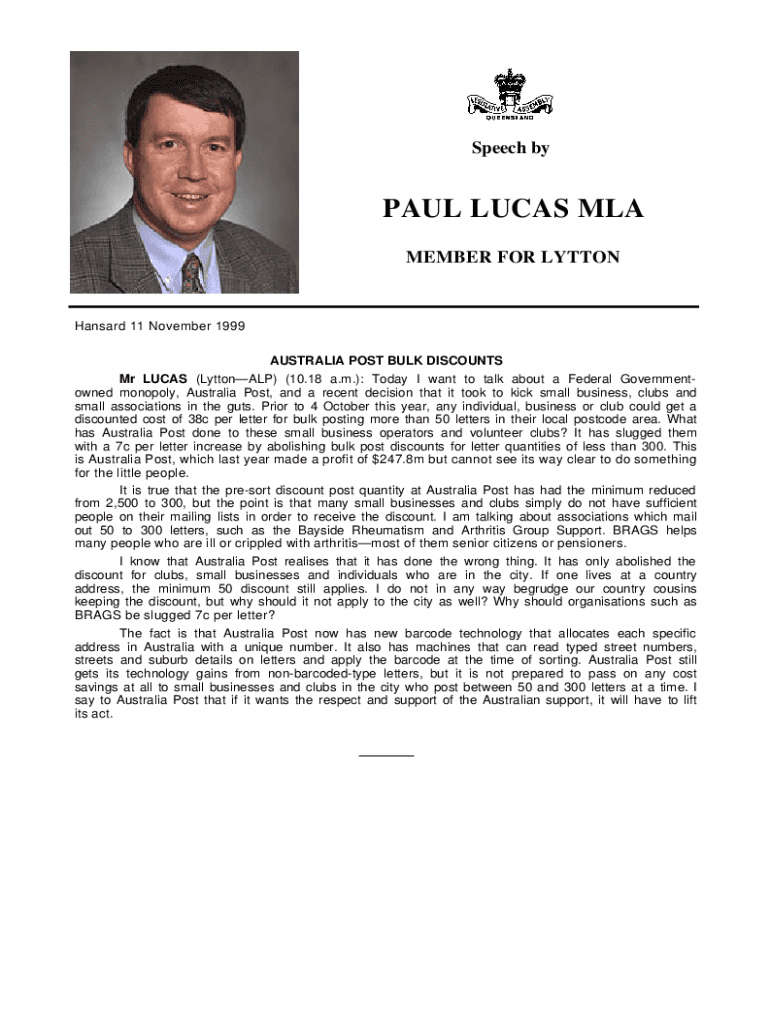 LEGISLATIVE ASSEMBLY
QUEENSLAND

Speech by

PAUL LUCAS MLA

MEMBER FOR LYTTON

Hansard 11 November 1999

AUSTRALIA POST BULK DISCOUNTS

Mr LUCAS (Lytton—ALP) (10.18 a.m.): Today I want to talk about a Federal Government-owned monopoly, Australia Post, and a recent decision that it took to kick small business, clubs and small associations in the guts. Prior to 4 October this year, any individual, business or club could get a discounted cost of 38c per letter for bulk posting more than 50 letters in their local postcode area. What has Australia Post done to these small business operators and volunteer clubs? It has slugged them with a 7c per letter increase by abolishing bulk post discounts for letter quantities of less than 300. This is Australia Post, which last year made a profit of $247.8m but cannot see its way clear to do something for the little people.

It is true that the pre-sort discount post quantity at Australia Post has had the minimum reduced from 2,500 to 300, but the point is that many small businesses and clubs simply do not have sufficient people on their mailing lists in order to receive the discount. I am talking about associations which mail out 50 to 300 letters, such as the Bayside Rheumatism and Arthritis Group Support. BRAGS helps many people who are ill or crippled with arthritis—most of them senior citizens or pensioners.

I know that Australia Post realises that it has done the wrong thing. It has only abolished the discount for clubs, small businesses and individuals who are in the city. If one lives at a country address, the minimum 50 discount still applies. I do not in any way begrudge our country cousins keeping the discount, but why should it not apply to the city as well? Why should organisations such as BRAGS be slugged 7c per letter?

The fact is that Australia Post now has new barcode technology that allocates each specific address in Australia with a unique number. It also has machines that can read typed street numbers, streets and suburb details on letters and apply the barcode at the time of sorting. Australia Post still gets its technology gains from non-barcoded-type letters, but it is not prepared to pass on any cost savings at all to small businesses and clubs in the city who post between 50 and 300 letters at a time. I say to Australia Post that if it wants the respect and support of the Australian support, it will have to lift its act.